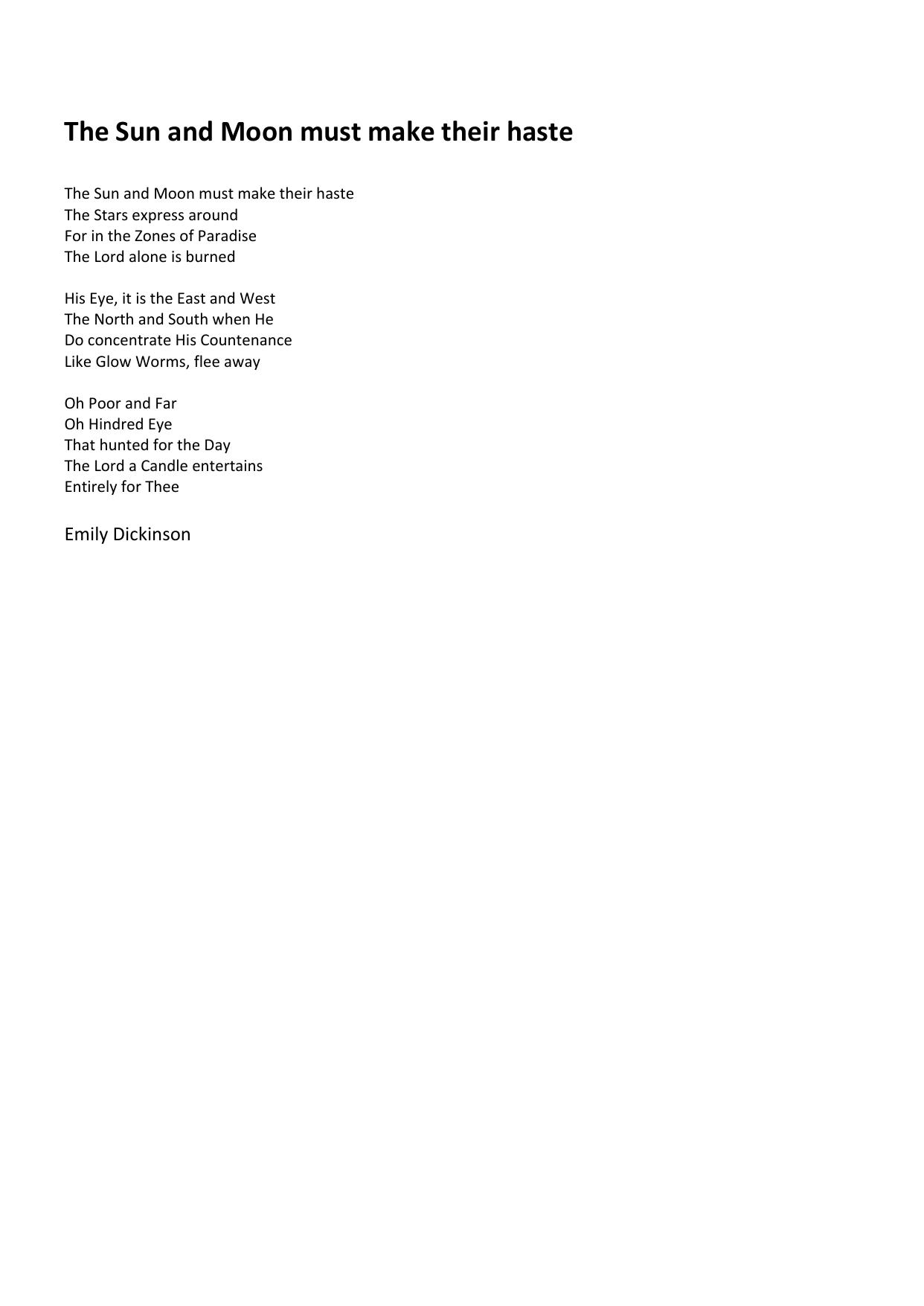 The Sun and Moon must make their haste

The Sun and Moon must make their haste
The Stars express around
For in the Zones of Paradise
The Lord alone is burned

His Eye, it is the East and West
The North and South when He
Do concentrate His Countenance
Like Glow Worms, flee away

Oh Poor and Far
Oh Hindred Eye
That hunted for the Day
The Lord a Candle entertains
Entirely for Thee

Emily Dickinson